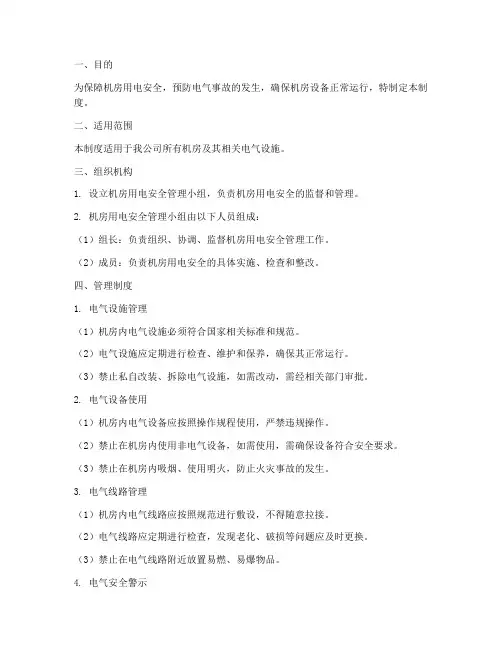 一、目的

为保障机房用电安全，预防电气事故的发生，确保机房设备正常运行，特制定本制度。

二、适用范围

本制度适用于我公司所有机房及其相关电气设施。

三、组织机构

1. 设立机房用电安全管理小组，负责机房用电安全的监督和管理。

2. 机房用电安全管理小组由以下人员组成：

（1）组长：负责组织、协调、监督机房用电安全管理工作。

（2）成员：负责机房用电安全的具体实施、检查和整改。

四、管理制度

1. 电气设施管理

（1）机房内电气设施必须符合国家相关标准和规范。

（2）电气设施应定期进行检查、维护和保养，确保其正常运行。

（3）禁止私自改装、拆除电气设施，如需改动，需经相关部门审批。

2. 电气设备使用

（1）机房内电气设备应按照操作规程使用，严禁违规操作。

（2）禁止在机房内使用非电气设备，如需使用，需确保设备符合安全要求。

（3）禁止在机房内吸烟、使用明火，防止火灾事故的发生。

3. 电气线路管理

（1）机房内电气线路应按照规范进行敷设，不得随意拉接。

（2）电气线路应定期进行检查，发现老化、破损等问题应及时更换。

（3）禁止在电气线路附近放置易燃、易爆物品。

4. 电气安全警示